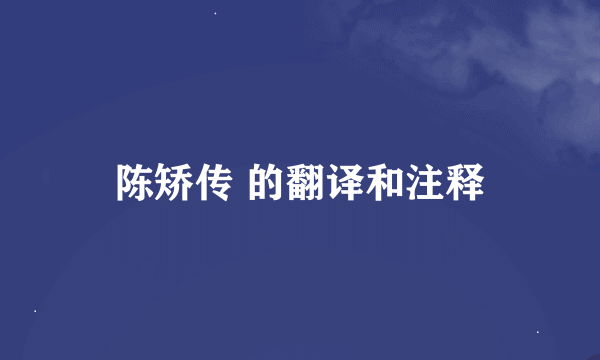 陈矫传 的翻译和注释